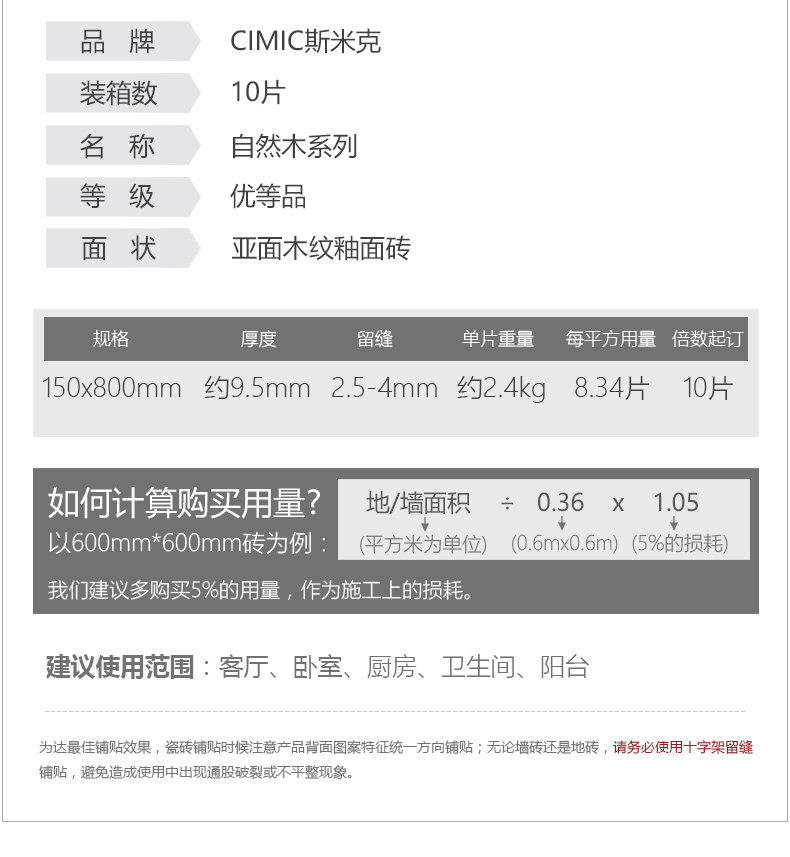 品 牌
CIMIC斯米克

装箱数
10片

名 称
自然木系列

等 级
优等品

面 状
亚面木纹釉面砖

| 规格 | 厚度 | 留缝 | 单片重量 | 每平方用量 | 倍数起订 |
|---|---|---|---|---|---|
| 150x800mm | 约9.5mm | 2.5-4mm | 约2.4kg | 8.34片 | 10片 |

如何计算购买用量?
以600mm*600mm砖为例：

地/墙面积 ÷ 0.36 x 1.05
(平方米为单位) (0.6mx0.6m) (5%的损耗)

我们建议多购买5%的用量，作为施工上的损耗。

建议使用范围：客厅、卧室、厨房、卫生间、阳台

为达最佳铺贴效果，瓷砖铺贴时候注意产品背面图案特征统一方向铺贴；无论墙砖还是地砖，请务必使用十字架留缝铺贴，避免造成使用中出现通股破裂或不平整现象。